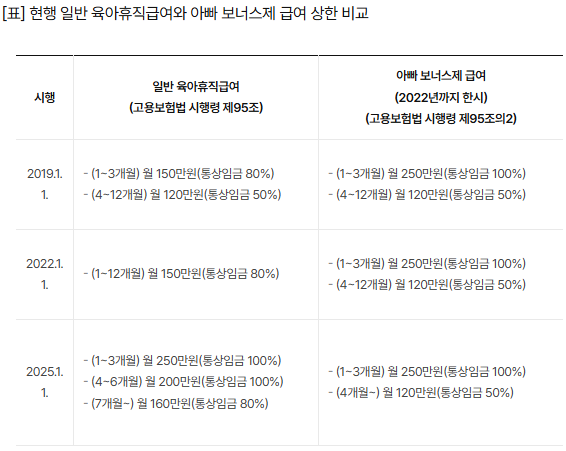 [표] 현행 일반 육아휴직급여와 아빠 보너스제 급여 상한 비교

| 시행 | 일반 육아휴직급여 (고용보험법 시행령 제95조) | 아빠 보너스제 급여 (2022년까지 한시) (고용보험법 시행령 제95조의2) |
|---|---|---|
| 2019.1.1. | - (1~3개월) 월 150만원(통상임금 80%) - (4~12개월) 월 120만원(통상임금 50%) | - (1~3개월) 월 250만원(통상임금 100%) - (4~12개월) 월 120만원(통상임금 50%) |
| 2022.1.1. | - (1~12개월) 월 150만원(통상임금 80%) | - (1~3개월) 월 250만원(통상임금 100%) - (4~12개월) 월 120만원(통상임금 50%) |
| 2025.1.1. | - (1~3개월) 월 250만원(통상임금 100%) - (4~6개월) 월 200만원(통상임금 100%) - (7개월~) 월 160만원(통상임금 80%) | - (1~3개월) 월 250만원(통상임금 100%) - (4개월~) 월 120만원(통상임금 50%) |